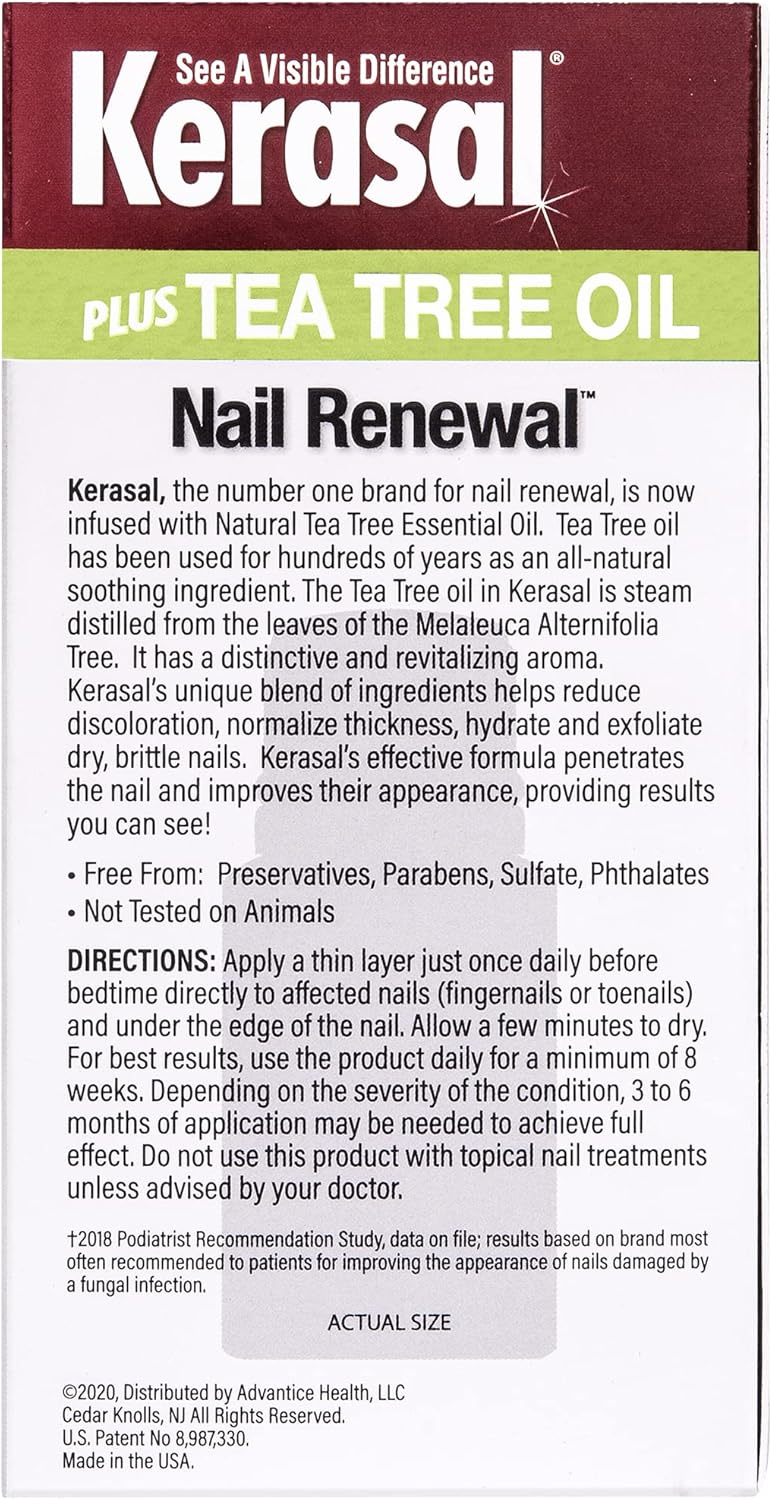 See A Visible Difference

Kerasal®

PLUS TEA TREE OIL

Nail Renewal™

Kerasal, the number one brand for nail renewal, is now infused with Natural Tea Tree Essential Oil. Tea Tree oil has been used for hundreds of years as an all-natural soothing ingredient. The Tea Tree oil in Kerasal is steam distilled from the leaves of the Melaleuca Alternifolia Tree. It has a distinctive and revitalizing aroma. Kerasal's unique blend of ingredients helps reduce discoloration, normalize thickness, hydrate and exfoliate dry, brittle nails. Kerasal's effective formula penetrates the nail and improves their appearance, providing results you can see!

• Free From: Preservatives, Parabens, Sulfate, Phthalates
• Not Tested on Animals

DIRECTIONS: Apply a thin layer just once daily before bedtime directly to affected nails (fingernails or toenails) and under the edge of the nail. Allow a few minutes to dry. For best results, use the product daily for a minimum of 8 weeks. Depending on the severity of the condition, 3 to 6 months of application may be needed to achieve full effect. Do not use this product with topical nail treatments unless advised by your doctor.

†2018 Podiatrist Recommendation Study, data on file; results based on brand most often recommended to patients for improving the appearance of nails damaged by a fungal infection.

ACTUAL SIZE

©2020, Distributed by Advantice Health, LLC
Cedar Knolls, NJ All Rights Reserved.
U.S. Patent No 8,987,330.
Made in the USA.